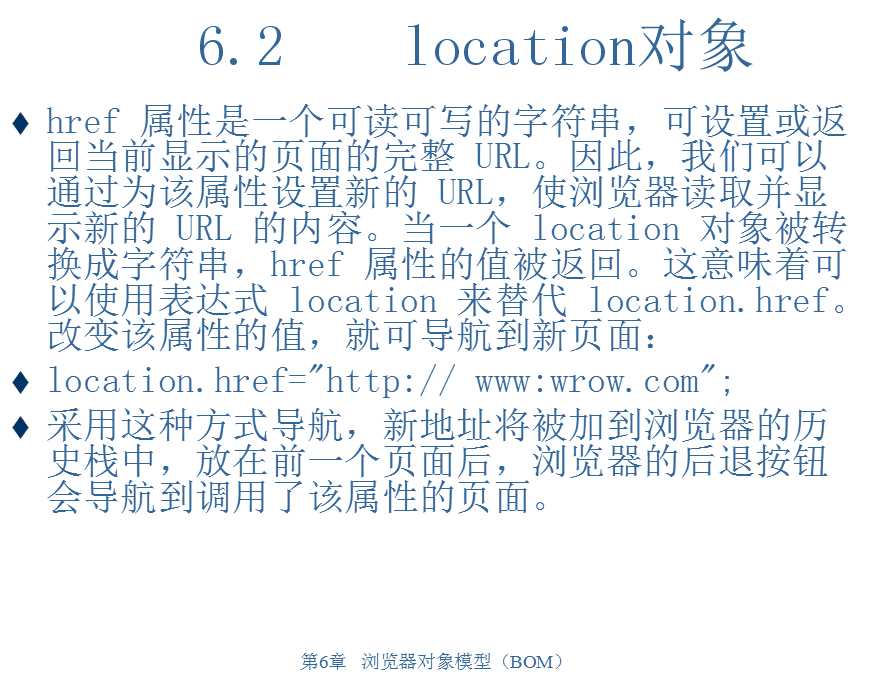 6.2 location对象

♦ href 属性是一个可读可写的字符串，可设置或返回当前显示的页面的完整 URL。因此，我们可以通过为该属性设置新的 URL，使浏览器读取并显示新的 URL 的内容。当一个 location 对象被转换成字符串，href 属性的值被返回。这意味着可以使用表达式 location 来替代 location.href。改变该属性的值，就可导航到新页面：

♦ location.href="http:// www:wrow.com";

♦ 采用这种方式导航，新地址将被加到浏览器的历史栈中，放在前一个页面后，浏览器的后退按钮会导航到调用了该属性的页面。

第6章 浏览器对象模型（BOM）